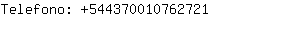 Telefono: +544370010762721